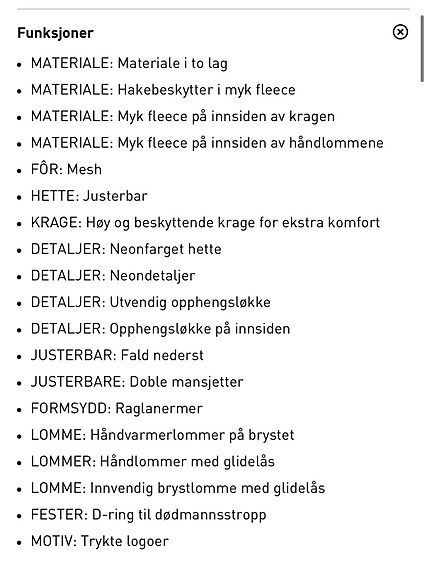 Funksjoner

- MATERIALE: Materiale i to lag
- MATERIALE: Hakebeskytter i myk fleece
- MATERIALE: Myk fleece på innsiden av kragen
- MATERIALE: Myk fleece på innsiden av håndlommene
- FÔR: Mesh
- HETTE: Justerbar
- KRAGE: Høy og beskyttende krage for ekstra komfort
- DETALJER: Neonfarget hette
- DETALJER: Neondetaljer
- DETALJER: Utvendig opphengsløkke
- DETALJER: Opphengsløkke på innsiden
- JUSTERBAR: Fald nederst
- JUSTERBARE: Doble mansjetter
- FORMSYDD: Raglanermer
- LOMME: Håndvarmerlommer på brystet
- LOMMER: Håndlommer med glidelås
- LOMME: Innvendig brystlomme med glidelås
- FESTER: D-ring til dødmannsstropp
- MOTIV: Trykte logoer